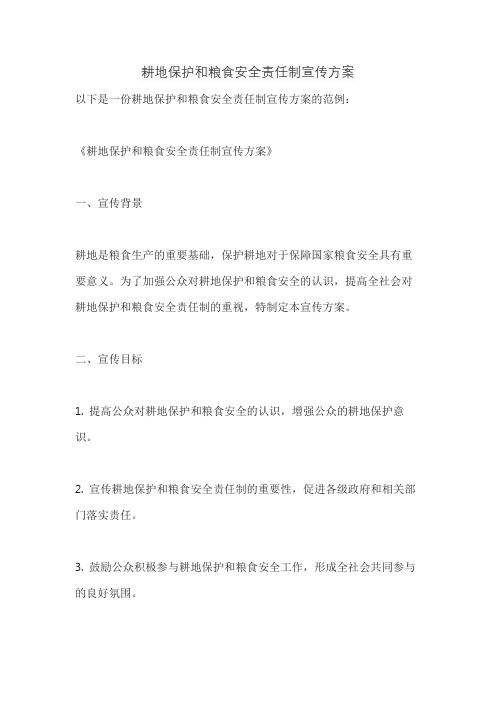 耕地保护和粮食安全责任制宣传方案

以下是一份耕地保护和粮食安全责任制宣传方案的范例：

《耕地保护和粮食安全责任制宣传方案》

一、宣传背景

耕地是粮食生产的重要基础，保护耕地对于保障国家粮食安全具有重要意义。为了加强公众对耕地保护和粮食安全的认识，提高全社会对耕地保护和粮食安全责任制的重视，特制定本宣传方案。

二、宣传目标

1. 提高公众对耕地保护和粮食安全的认识，增强公众的耕地保护意识。

2. 宣传耕地保护和粮食安全责任制的重要性，促进各级政府和相关部门落实责任。

3. 鼓励公众积极参与耕地保护和粮食安全工作，形成全社会共同参与的良好氛围。